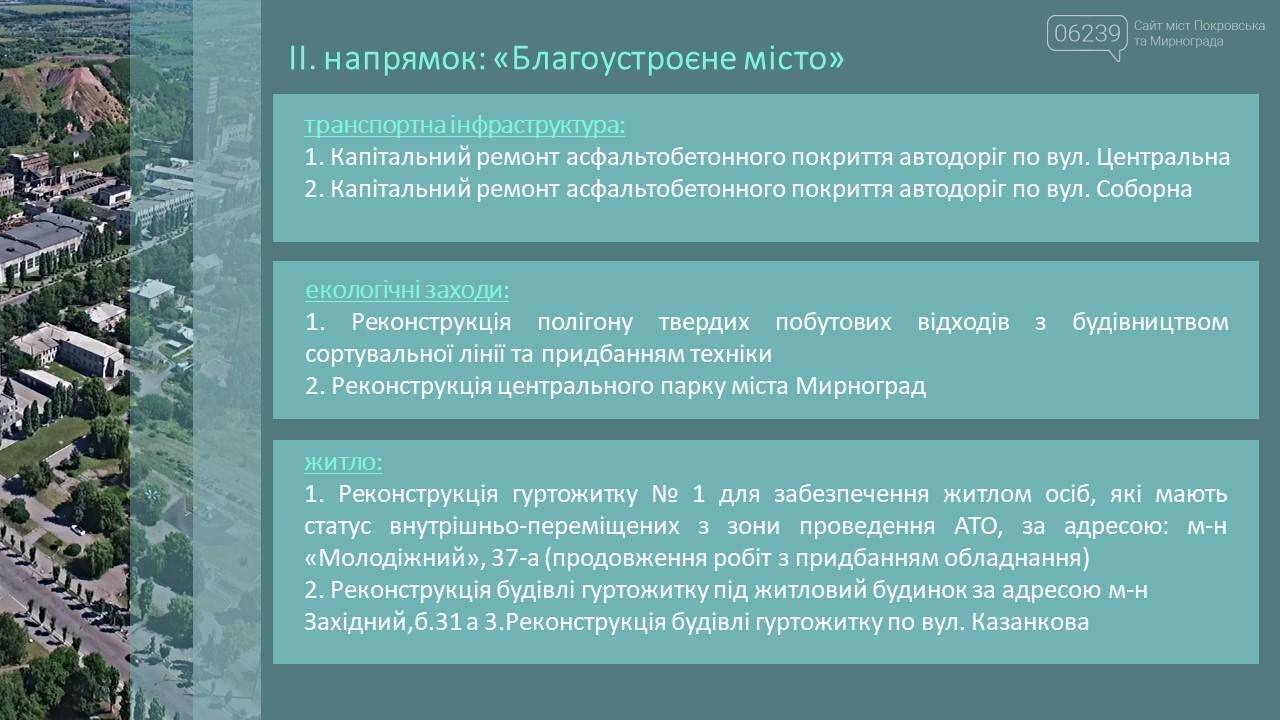 06239 Сайт міст Покровська та Мирнограда

ІІ. напрямок: «Благоустроєне місто»

транспортна інфраструктура:
1. Капітальний ремонт асфальтобетонного покриття автодоріг по вул. Центральна
2. Капітальний ремонт асфальтобетонного покриття автодоріг по вул. Соборна

екологічні заходи:
1. Реконструкція полігону твердих побутових відходів з будівництвом сортувальної лінії та придбанням техніки
2. Реконструкція центрального парку міста Мирноград

житло:
1. Реконструкція гуртожитку № 1 для забезпечення житлом осіб, які мають статус внутрішньо-переміщених з зони проведення АТО, за адресою: м-н «Молодіжний», 37-а (продовження робіт з придбанням обладнання)
2. Реконструкція будівлі гуртожитку під житловий будинок за адресою м-н Західний,б.31 а 3.Реконструкція будівлі гуртожитку по вул. Казанкова